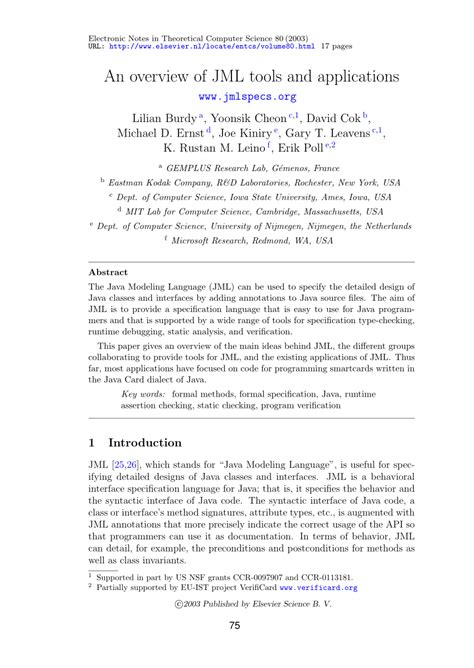 Electronic Notes in Theoretical Computer Science 80 (2003)
URL: http://www.elsevier.nl/locate/entcs/volume80.html 17 pages

An overview of JML tools and applications

www.jmlspecs.org

Lilian Burdy $^{a}$, Yoonsik Cheon $^{c,1}$, David Cok $^{b}$, Michael D. Ernst $^{d}$, Joe Kiniry $^{e}$, Gary T. Leavens $^{c,1}$, K. Rustan M. Leino $^{f}$, Erik Poll $^{e,2}$

$^{a}$ GEMPLUS Research Lab, Gémenos, France

$^{b}$ Eastman Kodak Company, R&D Laboratories, Rochester, New York, USA

$^{c}$ Dept. of Computer Science, Iowa State University, Ames, Iowa, USA

$^{d}$ MIT Lab for Computer Science, Cambridge, Massachusetts, USA

$^{e}$ Dept. of Computer Science, University of Nijmegen, Nijmegen, the Netherlands

$^{f}$ Microsoft Research, Redmond, WA, USA

Abstract

The Java Modeling Language (JML) can be used to specify the detailed design of Java classes and interfaces by adding annotations to Java source files. The aim of JML is to provide a specification language that is easy to use for Java programmers and that is supported by a wide range of tools for specification type-checking, runtime debugging, static analysis, and verification.

This paper gives an overview of the main ideas behind JML, the different groups collaborating to provide tools for JML, and the existing applications of JML. Thus far, most applications have focused on code for programming smartcards written in the Java Card dialect of Java.

Key words: formal methods, formal specification, Java, runtime assertion checking, static checking, program verification

1 Introduction

JML [25,26], which stands for "Java Modeling Language", is useful for specifying detailed designs of Java classes and interfaces. JML is a behavioral interface specification language for Java; that is, it specifies the behavior and the syntactic interface of Java code. The syntactic interface of Java code, a class or interface's method signatures, attribute types, etc., is augmented with JML annotations that more precisely indicate the correct usage of the API so that programmers can use it as documentation. In terms of behavior, JML can detail, for example, the preconditions and postconditions for methods as well as class invariants.

$^{1}$ Supported in part by US NSF grants CCR-0097907 and CCR-0113181.
$^{2}$ Partially supported by EU-IST project VerifiCard www.verificard.org

©2003 Published by Elsevier Science B. V.

75